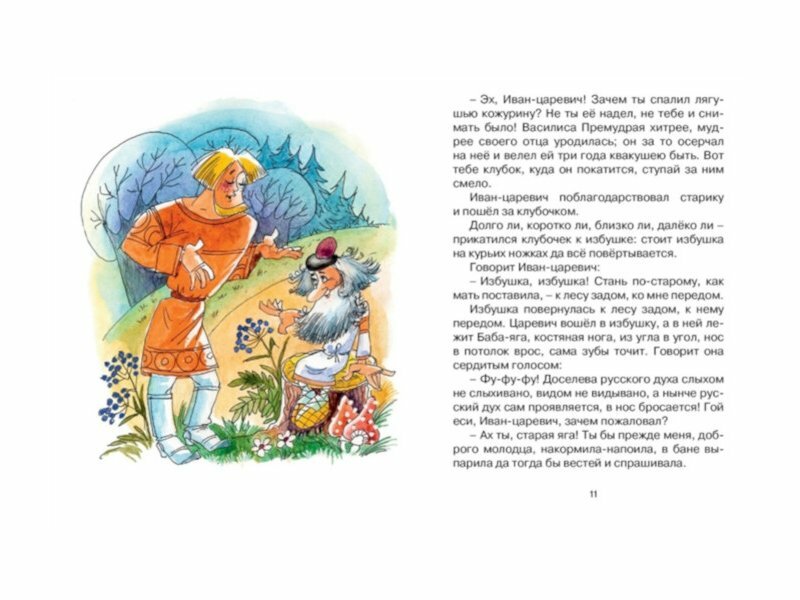 – Эх, Иван-царевич! Зачем ты спалил лягушью кожурину? Не ты её надел, не тебе и снимать было! Василиса Премудрая хитрее, мудрее своего отца уродилась; он за то осерчал на неё и велел ей три года квакушею быть. Вот тебе клубок, куда он покатится, ступай за ним смело.

Иван-царевич поблагодарствовал старику и пошёл за клубочком.

Долго ли, коротко ли, близко ли, далёко ли – прикатился клубочек к избушке: стоит избушка на курьих ножках да всё повёртывается.

Говорит Иван-царевич:

– Избушка, избушка! Стань по-старому, как мать поставила, – к лесу задом, ко мне передом.

Избушка повернулась к лесу задом, к нему передом. Царевич вошёл в избушку, а в ней лежит Баба-яга, костяная нога, из угла в угол, нос в потолок врос, сама зубы точит. Говорит она сердитым голосом:

– Фу-фу-фу! Доселева русского духа слыхом не слыхивано, видом не видывано, а нынче русский дух сам проявляется, в нос бросается! Гой еси, Иван-царевич, зачем пожаловал?

– Ах ты, старая яга! Ты бы прежде меня, доброго молодца, накормила-напоила, в бане выпарила да тогда бы вестей и спрашивала.

11